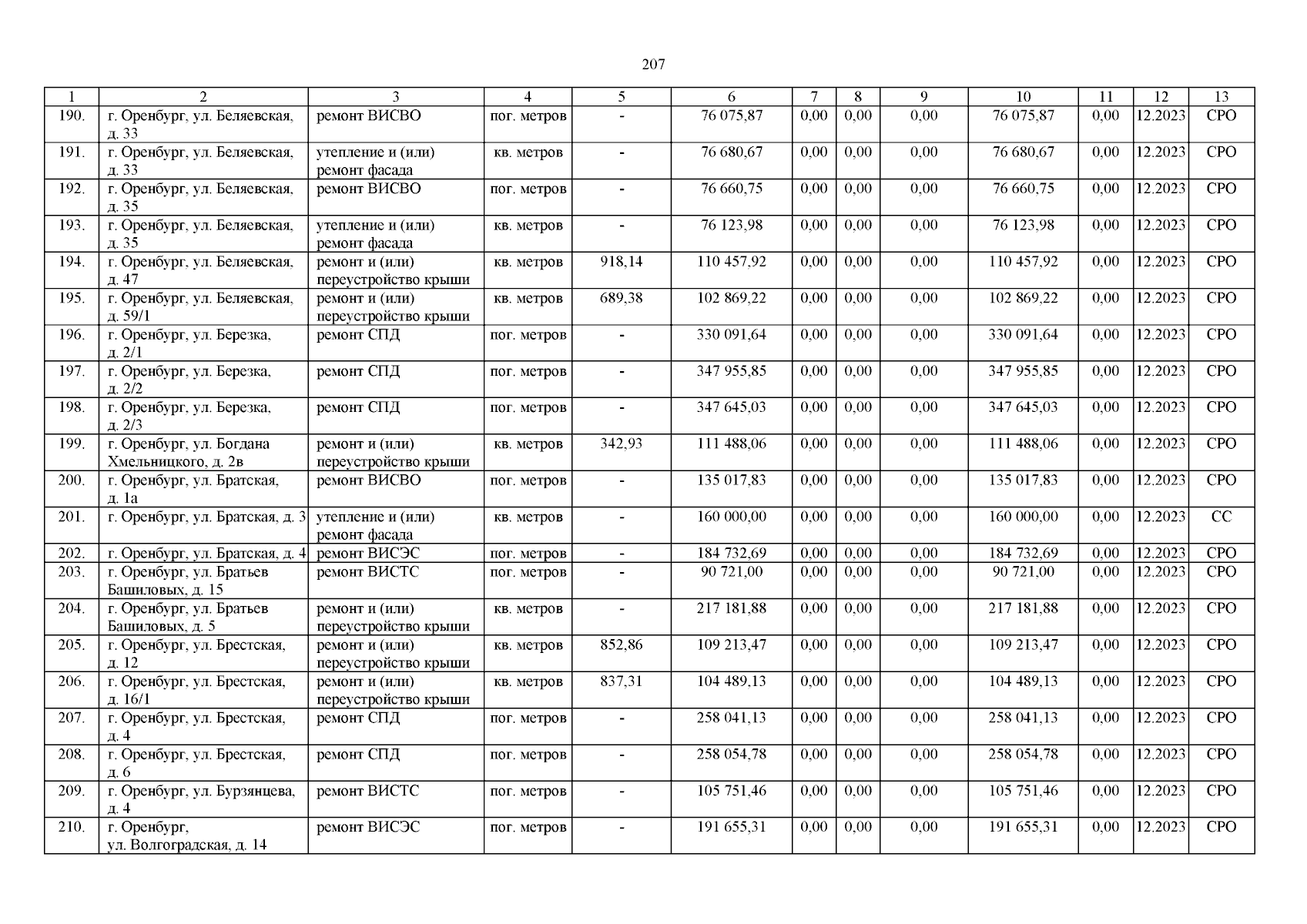 207

| 1 | 2 | 3 | 4 | 5 | 6 | 7 | 8 | 9 | 10 | 11 | 12 | 13 |
|---|---|---|---|---|---|---|---|---|---|---|---|---|
| 190. | г. Оренбург, ул. Беляевская, д. 33 | ремонт ВИСВО | пог. метров | - | 76 075,87 | 0,00 | 0,00 | 0,00 | 76 075,87 | 0,00 | 12.2023 | СРО |
| 191. | г. Оренбург, ул. Беляевская, д. 33 | утепление и (или) ремонт фасада | кв. метров | - | 76 680,67 | 0,00 | 0,00 | 0,00 | 76 680,67 | 0,00 | 12.2023 | СРО |
| 192. | г. Оренбург, ул. Беляевская, д. 35 | ремонт ВИСВО | пог. метров | - | 76 660,75 | 0,00 | 0,00 | 0,00 | 76 660,75 | 0,00 | 12.2023 | СРО |
| 193. | г. Оренбург, ул. Беляевская, д. 35 | утепление и (или) ремонт фасада | кв. метров | - | 76 123,98 | 0,00 | 0,00 | 0,00 | 76 123,98 | 0,00 | 12.2023 | СРО |
| 194. | г. Оренбург, ул. Беляевская, д. 47 | ремонт и (или) переустройство крыши | кв. метров | 918,14 | 110 457,92 | 0,00 | 0,00 | 0,00 | 110 457,92 | 0,00 | 12.2023 | СРО |
| 195. | г. Оренбург, ул. Беляевская, д. 59/1 | ремонт и (или) переустройство крыши | кв. метров | 689,38 | 102 869,22 | 0,00 | 0,00 | 0,00 | 102 869,22 | 0,00 | 12.2023 | СРО |
| 196. | г. Оренбург, ул. Березка, д. 2/1 | ремонт СПД | пог. метров | - | 330 091,64 | 0,00 | 0,00 | 0,00 | 330 091,64 | 0,00 | 12.2023 | СРО |
| 197. | г. Оренбург, ул. Березка, д. 2/2 | ремонт СПД | пог. метров | - | 347 955,85 | 0,00 | 0,00 | 0,00 | 347 955,85 | 0,00 | 12.2023 | СРО |
| 198. | г. Оренбург, ул. Березка, д. 2/3 | ремонт СПД | пог. метров | - | 347 645,03 | 0,00 | 0,00 | 0,00 | 347 645,03 | 0,00 | 12.2023 | СРО |
| 199. | г. Оренбург, ул. Богдана Хмельницкого, д. 2в | ремонт и (или) переустройство крыши | кв. метров | 342,93 | 111 488,06 | 0,00 | 0,00 | 0,00 | 111 488,06 | 0,00 | 12.2023 | СРО |
| 200. | г. Оренбург, ул. Братская, д. 1а | ремонт ВИСВО | пог. метров | - | 135 017,83 | 0,00 | 0,00 | 0,00 | 135 017,83 | 0,00 | 12.2023 | СРО |
| 201. | г. Оренбург, ул. Братская, д. 3 | утепление и (или) ремонт фасада | кв. метров | - | 160 000,00 | 0,00 | 0,00 | 0,00 | 160 000,00 | 0,00 | 12.2023 | СС |
| 202. | г. Оренбург, ул. Братская, д. 4 | ремонт ВИСЭС | пог. метров | - | 184 732,69 | 0,00 | 0,00 | 0,00 | 184 732,69 | 0,00 | 12.2023 | СРО |
| 203. | г. Оренбург, ул. Братьев Башиловых, д. 15 | ремонт ВИСТС | пог. метров | - | 90 721,00 | 0,00 | 0,00 | 0,00 | 90 721,00 | 0,00 | 12.2023 | СРО |
| 204. | г. Оренбург, ул. Братьев Башиловых, д. 5 | ремонт и (или) переустройство крыши | кв. метров | - | 217 181,88 | 0,00 | 0,00 | 0,00 | 217 181,88 | 0,00 | 12.2023 | СРО |
| 205. | г. Оренбург, ул. Брестская, д. 12 | ремонт и (или) переустройство крыши | кв. метров | 852,86 | 109 213,47 | 0,00 | 0,00 | 0,00 | 109 213,47 | 0,00 | 12.2023 | СРО |
| 206. | г. Оренбург, ул. Брестская, д. 16/1 | ремонт и (или) переустройство крыши | кв. метров | 837,31 | 104 489,13 | 0,00 | 0,00 | 0,00 | 104 489,13 | 0,00 | 12.2023 | СРО |
| 207. | г. Оренбург, ул. Брестская, д. 4 | ремонт СПД | пог. метров | - | 258 041,13 | 0,00 | 0,00 | 0,00 | 258 041,13 | 0,00 | 12.2023 | СРО |
| 208. | г. Оренбург, ул. Брестская, д. 6 | ремонт СПД | пог. метров | - | 258 054,78 | 0,00 | 0,00 | 0,00 | 258 054,78 | 0,00 | 12.2023 | СРО |
| 209. | г. Оренбург, ул. Бурзянцева, д. 4 | ремонт ВИСТС | пог. метров | - | 105 751,46 | 0,00 | 0,00 | 0,00 | 105 751,46 | 0,00 | 12.2023 | СРО |
| 210. | г. Оренбург, ул. Волгоградская, д. 14 | ремонт ВИСЭС | пог. метров | - | 191 655,31 | 0,00 | 0,00 | 0,00 | 191 655,31 | 0,00 | 12.2023 | СРО |